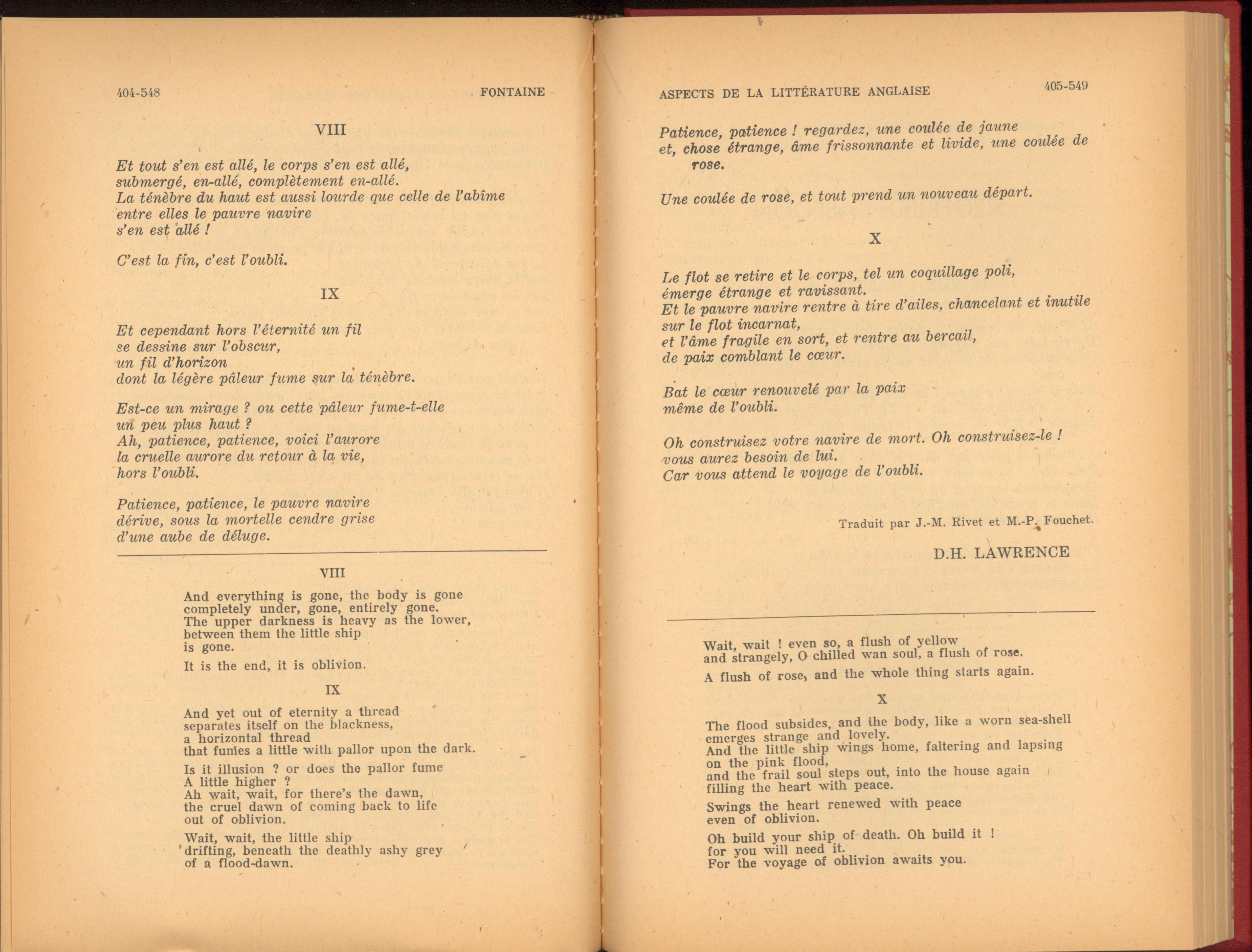 404-548 FONTAINE

VIII

Et tout s'en est allé, le corps s'en est allé,
submergé, en-allé, complètement en-allé.
La ténèbre du haut est aussi lourde que celle de l'abîme
entre elles le pauvre navire
s'en est allé !

C'est la fin, c'est l'oubli.

IX

Et cependant hors l'éternité un fil
se dessine sur l'obscur,
un fil d'horizon
dont la légère pâleur fume sur la ténèbre.

Est-ce un mirage ? ou cette pâleur fume-t-elle
un peu plus haut ?
Ah, patience, patience, voici l'aurore
la cruelle aurore du retour à la vie,
hors l'oubli.

Patience, patience, le pauvre navire
dérive, sous la mortelle cendre grise
d'une aube de déluge.

VIII

And everything is gone, the body is gone
completely under, gone, entirely gone.
The upper darkness is heavy as the lower,
between them the little ship
is gone.

It is the end, it is oblivion.

IX

And yet out of eternity a thread
separates itself on the blackness,
a horizontal thread
that fumes a little with pallor upon the dark.

Is it illusion ? or does the pallor fume
A little higher ?
Ah wait, wait, for there's the dawn,
the cruel dawn of coming back to life
out of oblivion.

Wait, wait, the little ship
drifting, beneath the deathly ashy grey
of a flood-dawn.

ASPECTS DE LA LITTÉRATURE ANGLAISE 405-549

Patience, patience ! regardez, une coulée de jaune
et, chose étrange, âme frissonnante et livide, une coulée de rose.

Une coulée de rose, et tout prend un nouveau départ.

X

Le flot se retire et le corps, tel un coquillage poli,
émerge étrange et ravissant.
Et le pauvre navire rentre à tire d'ailes, chancelant et inutile
sur le flot incarnat,
et l'âme fragile en sort, et rentre au bercail,
de paix comblant le cœur.

Bat le cœur renouvelé par la paix
même de l'oubli.

Oh construisez votre navire de mort. Oh construisez-le !
vous aurez besoin de lui.
Car vous attend le voyage de l'oubli.

Traduit par J.-M. Rivet et M.-P. Fouchet.

D.H. LAWRENCE

Wait, wait ! even so, a flush of yellow
and strangely, O chilled wan soul, a flush of rose.

A flush of rose, and the whole thing starts again.

X

The flood subsides, and the body, like a worn sea-shell
emerges strange and lovely.
And the little ship wings home, faltering and lapsing
on the pink flood,
and the frail soul steps out, into the house again
filling the heart with peace.

Swings the heart renewed with peace
even of oblivion.

Oh build your ship of death. Oh build it !
for you will need it.
For the voyage of oblivion awaits you.